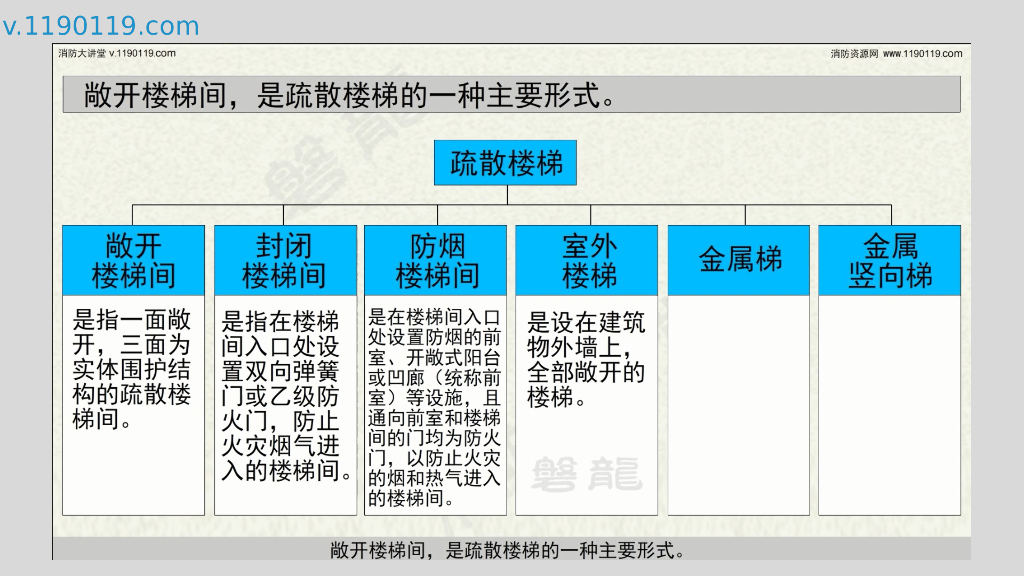 v.1190119.com

消防大讲堂 v.1190119.com

消防资源网 www.1190119.com

敞开楼梯间，是疏散楼梯的一种主要形式。

疏散楼梯

敞开楼梯间

是指一面敞开，三面为实体围护结构的疏散楼梯间。

封闭楼梯间

是指在楼梯间入口处设置双向弹簧门或乙级防火门，防止火灾烟气进入的楼梯间。

防烟楼梯间

是在楼梯间入口处设置防烟的前室、开敞式阳台或凹廊（统称前室）等设施，且通向前室和楼梯间的门均为防火门，以防止火灾的烟和热气进入的楼梯间。

室外楼梯

是设在建筑物外墙上，全部敞开的楼梯。

金属梯

金属竖向梯

敞开楼梯间，是疏散楼梯的一种主要形式。

磐龍